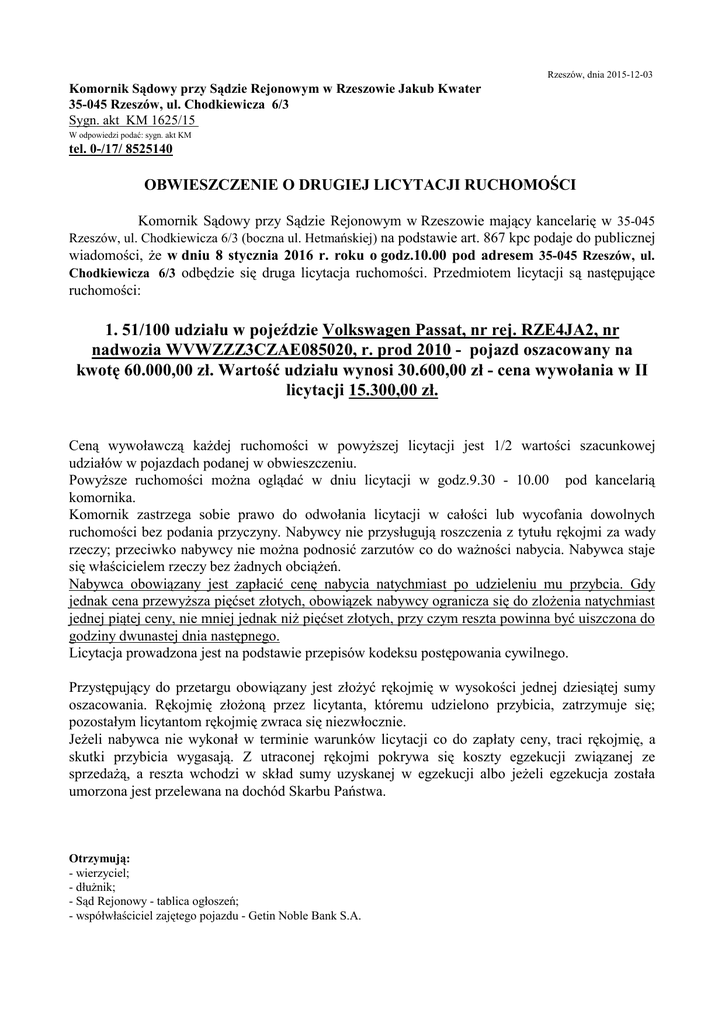 Rzeszów, dnia 2015-12-03

Komornik Sądowy przy Sądzie Rejonowym w Rzeszowie Jakub Kwater
35-045 Rzeszów, ul. Chodkiewicza 6/3
Sygn. akt KM 1625/15
W odpowiedzi podać: sygn. akt KM
tel. 0-/17/ 8525140

OBWIESZCZENIE O DRUGIEJ LICYTACJI RUCHOMOŚCI

Komornik Sądowy przy Sądzie Rejonowym w Rzeszowie mający kancelarię w 35-045 Rzeszów, ul. Chodkiewicza 6/3 (boczna ul. Hetmańskiej) na podstawie art. 867 kpc podaje do publicznej wiadomości, że w dniu 8 stycznia 2016 r. roku o godz.10.00 pod adresem 35-045 Rzeszów, ul. Chodkiewicza 6/3 odbędzie się druga licytacja ruchomości. Przedmiotem licytacji są następujące ruchomości:

1. 51/100 udziału w pojeździe Volkswagen Passat, nr rej. RZE4JA2, nr nadwozia WVWZZZ3CZAE085020, r. prod 2010 - pojazd oszacowany na kwotę 60.000,00 zł. Wartość udziału wynosi 30.600,00 zł - cena wywołania w II licytacji 15.300,00 zł.

Ceną wywoławczą każdej ruchomości w powyższej licytacji jest 1/2 wartości szacunkowej udziałów w pojazdach podanej w obwieszczeniu.
Powyższe ruchomości można oglądać w dniu licytacji w godz.9.30 - 10.00 pod kancelarią komornika.
Komornik zastrzega sobie prawo do odwołania licytacji w całości lub wycofania dowolnych ruchomości bez podania przyczyny. Nabywcy nie przysługują roszczenia z tytułu rękojmi za wady rzeczy; przeciwko nabywcy nie można podnosić zarzutów co do ważności nabycia. Nabywca staje się właścicielem rzeczy bez żadnych obciążeń.
Nabywca obowiązany jest zapłacić cenę nabycia natychmiast po udzieleniu mu przybicia. Gdy jednak cena przewyższa pięćset złotych, obowiązek nabywcy ogranicza się do złożenia natychmiast jednej piątej ceny, nie mniej jednak niż pięćset złotych, przy czym reszta powinna być uiszczona do godziny dwunastej dnia następnego.
Licytacja prowadzona jest na podstawie przepisów kodeksu postępowania cywilnego.

Przystępujący do przetargu obowiązany jest złożyć rękojmię w wysokości jednej dziesiątej sumy oszacowania. Rękojmię złożoną przez licytanta, któremu udzielono przybicia, zatrzymuje się; pozostałym licytantom rękojmię zwraca się niezwłocznie.
Jeżeli nabywca nie wykonał w terminie warunków licytacji co do zapłaty ceny, traci rękojmię, a skutki przybicia wygasają. Z utraconej rękojmi pokrywa się koszty egzekucji związanej ze sprzedażą, a reszta wchodzi w skład sumy uzyskanej w egzekucji albo jeżeli egzekucja została umorzona jest przelewana na dochód Skarbu Państwa.

Otrzymują:
- wierzyciel;
- dłużnik;
- Sąd Rejonowy - tablica ogłoszeń;
- współwłaściciel zajętego pojazdu - Getin Noble Bank S.A.